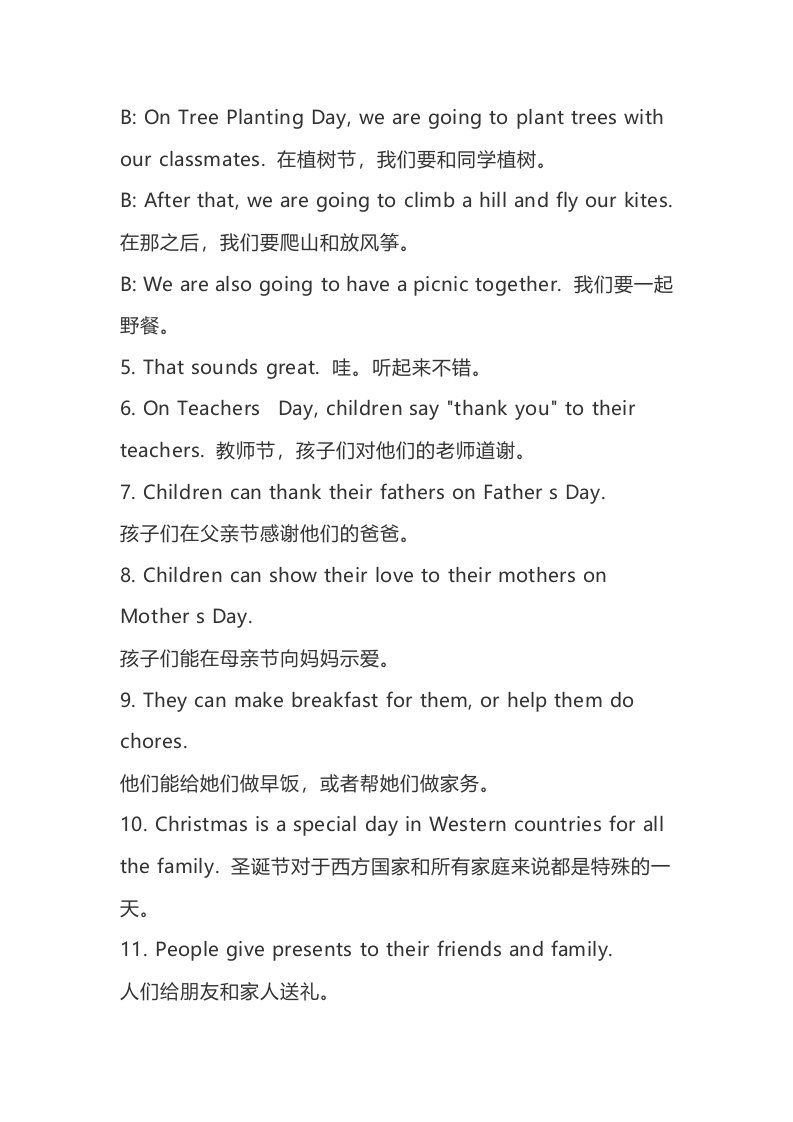 B: On Tree Planting Day, we are going to plant trees with our classmates. 在植树节，我们要和同学植树。

B: After that, we are going to climb a hill and fly our kites. 在那之后，我们要爬山和放风筝。

B: We are also going to have a picnic together. 我们要一起野餐。

5. That sounds great. 哇。听起来不错。

6. On Teachers Day, children say "thank you" to their teachers. 教师节，孩子们对他们的老师道谢。

7. Children can thank their fathers on Father s Day.
孩子们在父亲节感谢他们的爸爸。

8. Children can show their love to their mothers on Mother s Day.
孩子们能在母亲节向妈妈示爱。

9. They can make breakfast for them, or help them do chores.
他们能给她们做早饭，或者帮她们做家务。

10. Christmas is a special day in Western countries for all the family. 圣诞节对于西方国家和所有家庭来说都是特殊的一天。

11. People give presents to their friends and family.
人们给朋友和家人送礼。